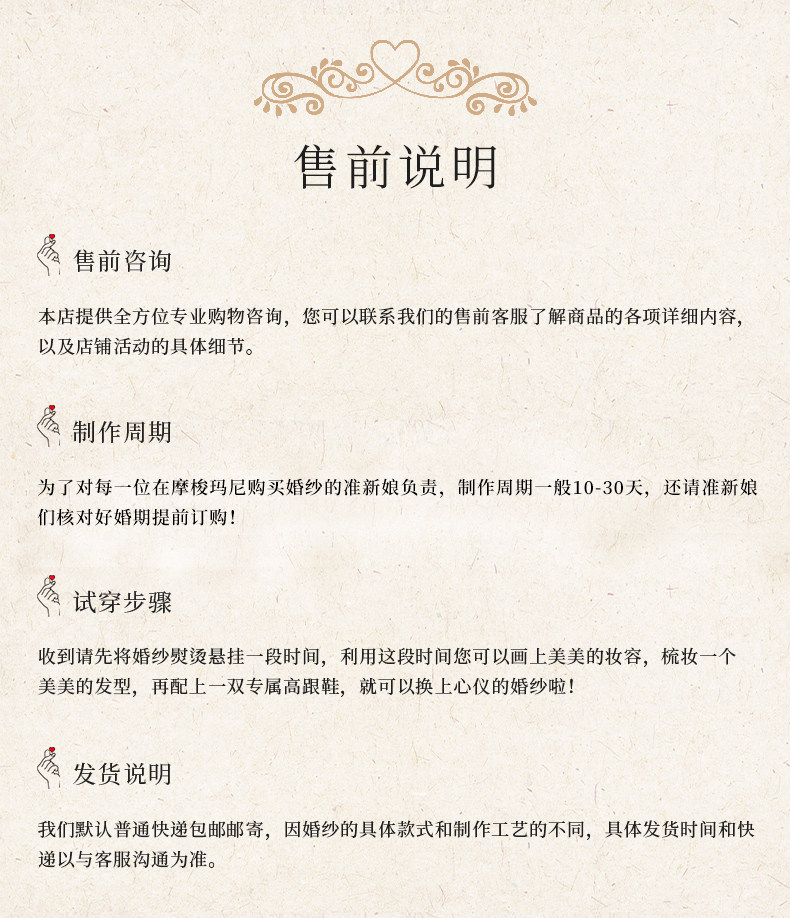 售前说明

售前咨询

本店提供全方位专业购物咨询，您可以联系我们的售前客服了解商品的各项详细内容，以及店铺活动的具体细节。

制作周期

为了对每一位在摩梭玛尼购买婚纱的准新娘负责，制作周期一般10-30天，还请准新娘们核对好婚期提前订购！

试穿步骤

收到请先将婚纱熨烫悬挂一段时间，利用这段时间您可以画上美美的妆容，梳妆一个美美的发型，再配上一双专属高跟鞋，就可以换上心仪的婚纱啦！

发货说明

我们默认普通快递包邮邮寄，因婚纱的具体款式和制作工艺的不同，具体发货时间和快递以与客服沟通为准。